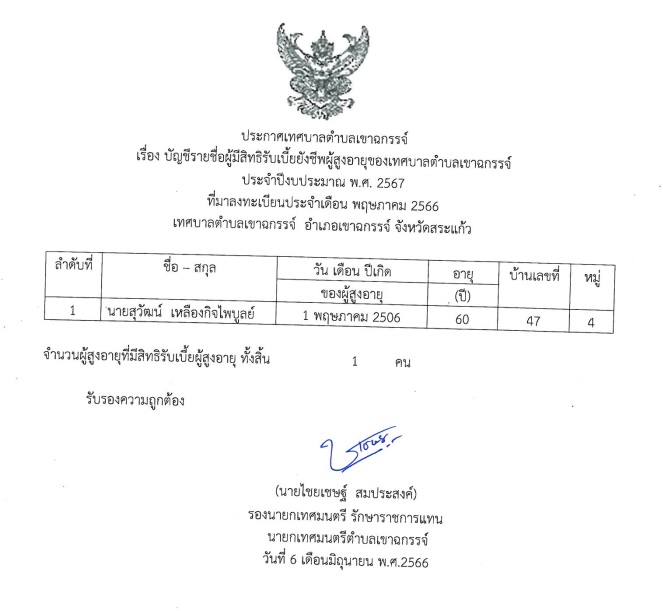 ประกาศเทศบาลตำบลเขาฉกรรจ์
เรื่อง บัญชีรายชื่อผู้มีสิทธิรับเบี้ยยังชีพผู้สูงอายุของเทศบาลตำบลเขาฉกรรจ์
ประจำปีงบประมาณ พ.ศ. 2567
ที่มาลงทะเบียนประจำเดือน พฤษภาคม 2566
เทศบาลตำบลเขาฉกรรจ์ อำเภอเขาฉกรรจ์ จังหวัดสระแก้ว

| ลำดับที่ | ชื่อ – สกุล | วัน เดือน ปีเกิด ของผู้สูงอายุ | อายุ (ปี) | บ้านเลขที่ | หมู่ |
|---|---|---|---|---|---|
| 1 | นายสุวัฒน์ เหลืองกิจไพบูลย์ | 1 พฤษภาคม 2506 | 60 | 47 | 4 |

จำนวนผู้สูงอายุที่มีสิทธิรับเบี้ยผู้สูงอายุ ทั้งสิ้น 1 คน

รับรองความถูกต้อง

(นายไชยเชษฐ์ สมประสงค์)
รองนายกเทศมนตรี รักษาราชการแทน
นายกเทศมนตรีตำบลเขาฉกรรจ์
วันที่ 6 เดือนมิถุนายน พ.ศ.2566